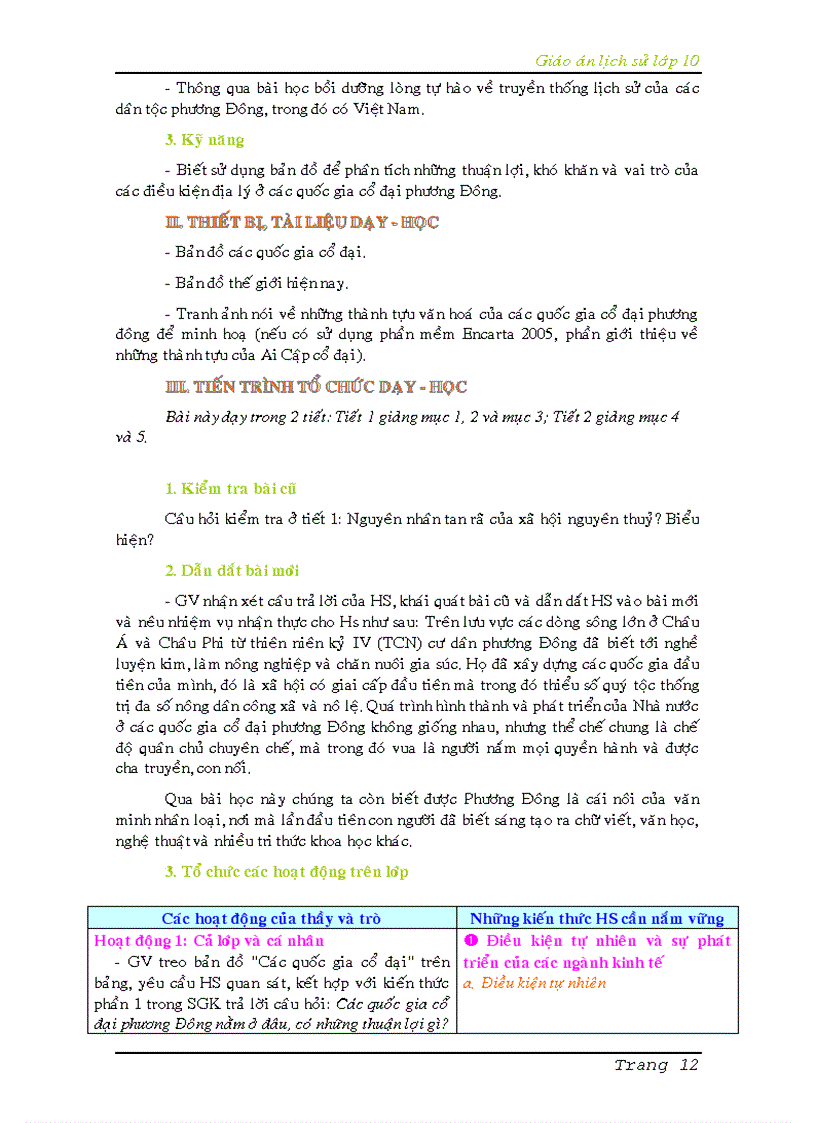 Giáo án lịch sử lớp 10

- Thông qua bài học bồi dưỡng lòng tự hào về truyền thống lịch sử của các dân tộc phương Đông, trong đó có Việt Nam.

3. Kỹ năng

- Biết sử dụng bản đồ để phân tích những thuận lợi, khó khăn và vai trò của các điều kiện địa lý ở các quốc gia cổ đại phương Đông.

II. THIẾT BỊ, TÀI LIỆU DẠY - HỌC

- Bản đồ các quốc gia cổ đại.

- Bản đồ thế giới hiện nay.

- Tranh ảnh nói về những thành tựu văn hoá của các quốc gia cổ đại phương đông để minh hoạ (nếu có sử dụng phần mềm Encarta 2005, phần giới thiệu về những thành tựu của Ai Cập cổ đại).

III. TIẾN TRÌNH TỔ CHỨC DẠY - HỌC

Bài này dạy trong 2 tiết: Tiết 1 giảng mục 1, 2 và mục 3; Tiết 2 giảng mục 4 và 5.

1. Kiểm tra bài cũ

Câu hỏi kiểm tra ở tiết 1: Nguyên nhân tan rã của xã hội nguyên thuỷ? Biểu hiện?

2. Dẫn dắt bài mới

- GV nhận xét câu trả lời của HS, khái quát bài cũ và dẫn dắt HS vào bài mới và nêu nhiệm vụ nhận thức cho Hs như sau: Trên lưu vực các dòng sông lớn ở Châu Á và Châu Phi từ thiên niên kỷ IV (TCN) cư dân phương Đông đã biết tới nghề luyện kim, làm nông nghiệp và chăn nuôi gia súc. Họ đã xây dựng các quốc gia đầu tiên của mình, đó là xã hội có giai cấp đầu tiên mà trong đó thiểu số quý tộc thống trị đa số nông dân công xã và nô lệ. Quá trình hình thành và phát triển của Nhà nước ở các quốc gia cổ đại phương Đông không giống nhau, nhưng thể chế chung là chế độ quân chủ chuyên chế, mà trong đó vua là người nắm mọi quyền hành và được cha truyền, con nối.

Qua bài học này chúng ta còn biết được Phương Đông là cái nôi của văn minh nhân loại, nơi mà lần đầu tiên con người đã biết sáng tạo ra chữ viết, văn học, nghệ thuật và nhiều tri thức khoa học khác.

3. Tổ chức các hoạt động trên lớp

| Các hoạt động của thầy và trò | Những kiến thức HS cần nắm vững |
|---|---|
| Hoạt động 1: Cả lớp và cá nhân<br>- GV treo bản đồ "Các quốc gia cổ đại" trên bảng, yêu cầu HS quan sát, kết hợp với kiến thức phần 1 trong SGK trả lời câu hỏi: Các quốc gia cổ đại phương Đông nằm ở đâu, có những thuận lợi gì? | ❶ Điều kiện tự nhiên và sự phát triển của các ngành kinh tế<br>a. Điều kiện tự nhiên |

Trang 12